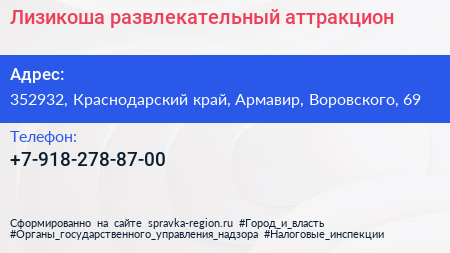 Лизикоша развлекательный аттракцион

Адрес:
352932, Краснодарский край, Армавир, Воровского, 69

Телефон:
+7-918-278-87-00

Сформированно на сайте spravka-region.ru #Город_и_власть #Органы_государственного_управления_надзора #Налоговые_инспекции